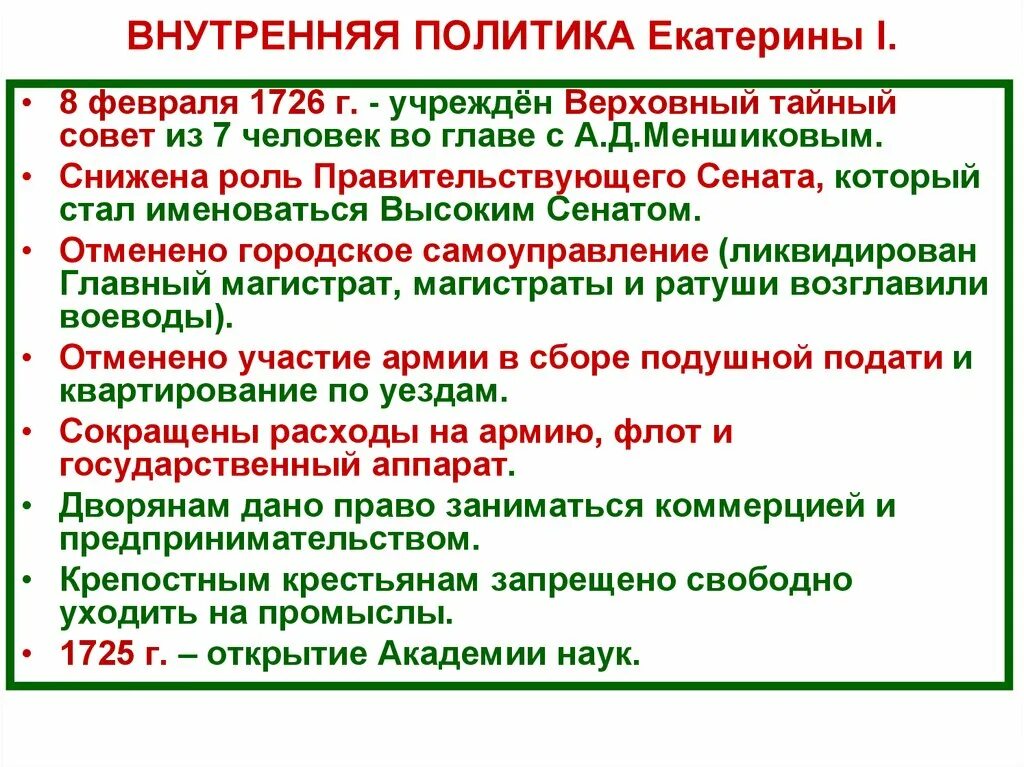 ВНУТРЕННЯЯ ПОЛИТИКА Екатерины I.

• 8 февраля 1726 г. - учреждён Верховный тайный совет из 7 человек во главе с А.Д.Меншиковым.
• Снижена роль Правительствующего Сената, который стал именоваться Высоким Сенатом.
• Отменено городское самоуправление (ликвидирован Главный магистрат, магистраты и ратуши возглавили воеводы).
• Отменено участие армии в сборе подушной подати и квартирование по уездам.
• Сокращены расходы на армию, флот и государственный аппарат.
• Дворянам дано право заниматься коммерцией и предпринимательством.
• Крепостным крестьянам запрещено свободно уходить на промыслы.
• 1725 г. – открытие Академии наук.